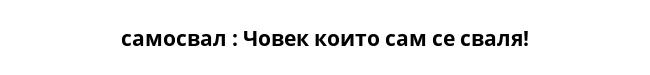 самосвал : Човек които сам се сваля!